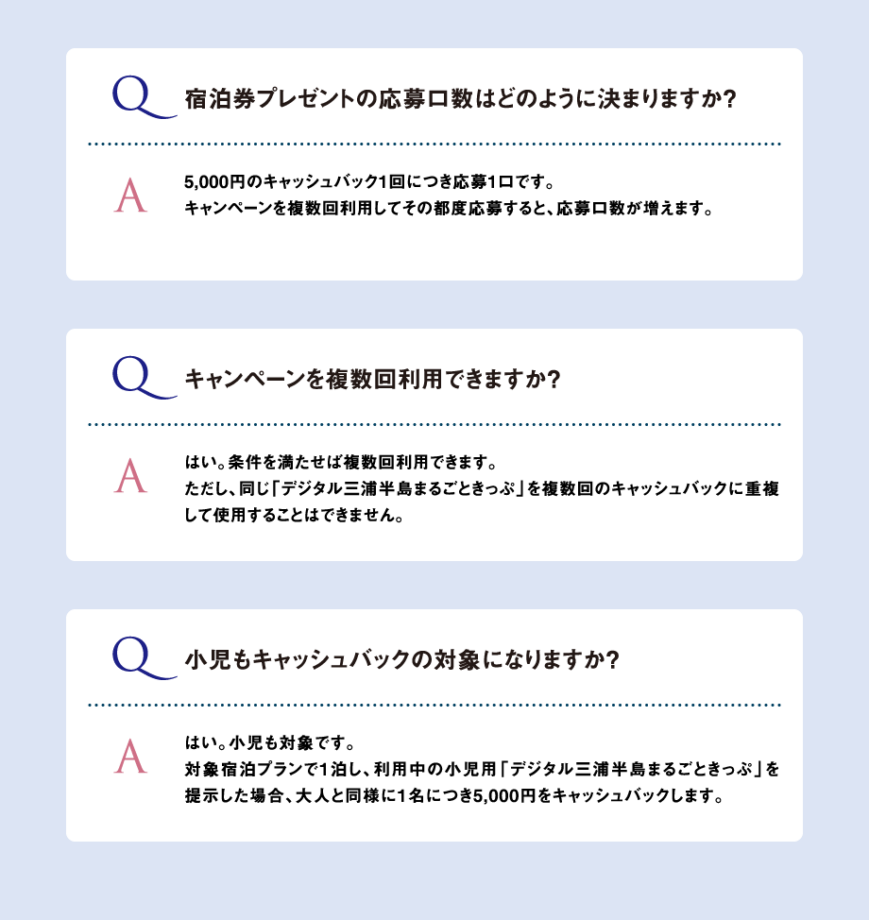 Q 宿泊券プレゼントの応募口数はどのように決まりますか?

A 5,000円のキャッシュバック1回につき応募1口です。
キャンペーンを複数回利用してその都度応募すると、応募口数が増えます。

Q キャンペーンを複数回利用できますか?

A はい。条件を満たせば複数回利用できます。
ただし、同じ「デジタル三浦半島まるごときっぷ」を複数回のキャッシュバックに重複して使用することはできません。

Q 小児もキャッシュバックの対象になりますか?

A はい。小児も対象です。
対象宿泊プランで1泊し、利用中の小児用「デジタル三浦半島まるごときっぷ」を提示した場合、大人と同様に1名につき5,000円をキャッシュバックします。